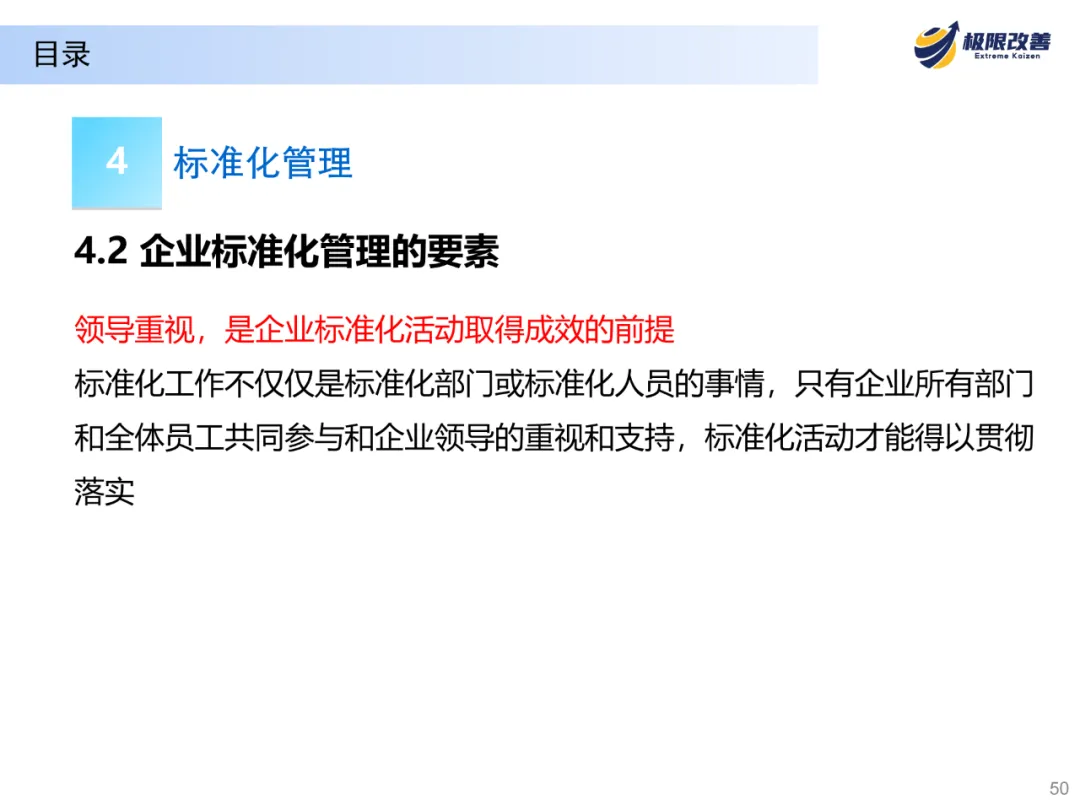 目录

极限改善
Extreme Kaizen

4 标准化管理

4.2 企业标准化管理的要素

领导重视，是企业标准化活动取得成效的前提

标准化工作不仅仅是标准化部门或标准化人员的事情，只有企业所有部门和全体员工共同参与和企业领导的重视和支持，标准化活动才能得以贯彻落实

50